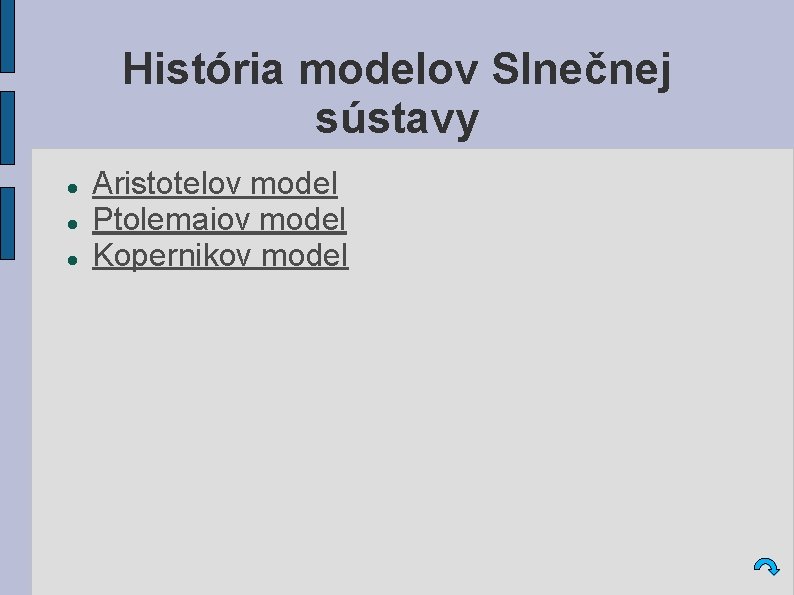 História modelov Slnečnej sústavy

- Aristotelov model
- Ptolemaiov model
- Kopernikov model